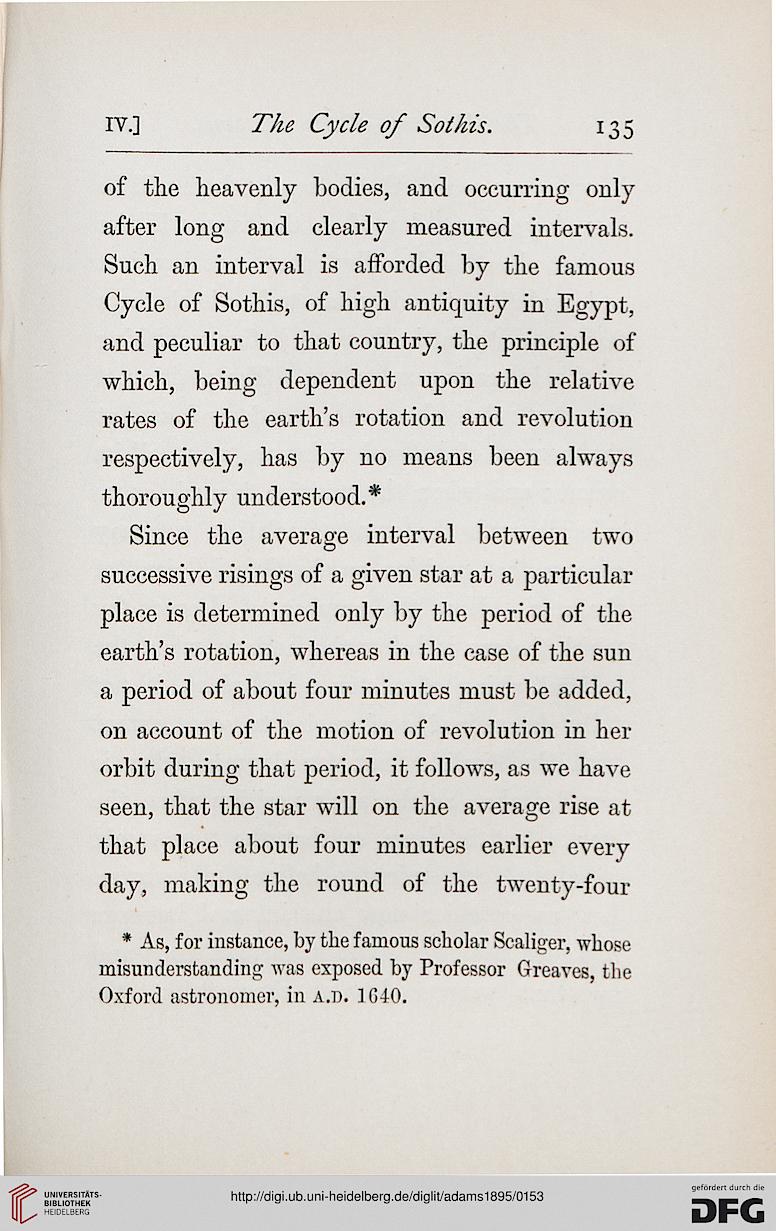 IV.] The Cycle of Sothis. 135

of the heavenly bodies, and occurring only after long and clearly measured intervals. Such an interval is afforded by the famous Cycle of Sothis, of high antiquity in Egypt, and peculiar to that country, the principle of which, being dependent upon the relative rates of the earth's rotation and revolution respectively, has by no means been always thoroughly understood.*

Since the average interval between two successive risings of a given star at a particular place is determined only by the period of the earth's rotation, whereas in the case of the sun a period of about four minutes must be added, on account of the motion of revolution in her orbit during that period, it follows, as we have seen, that the star will on the average rise at that place about four minutes earlier every day, making the round of the twenty-four

* As, for instance, by the famous scholar Scaliger, whose misunderstanding was exposed by Professor Greaves, the Oxford astronomer, in A.D. 1640.

UNIVERSITÄTS-BIBLIOTHEK HEIDELBERG

http://digi.ub.uni-heidelberg.de/diglit/adams1895/0153

gefördert durch die DFG